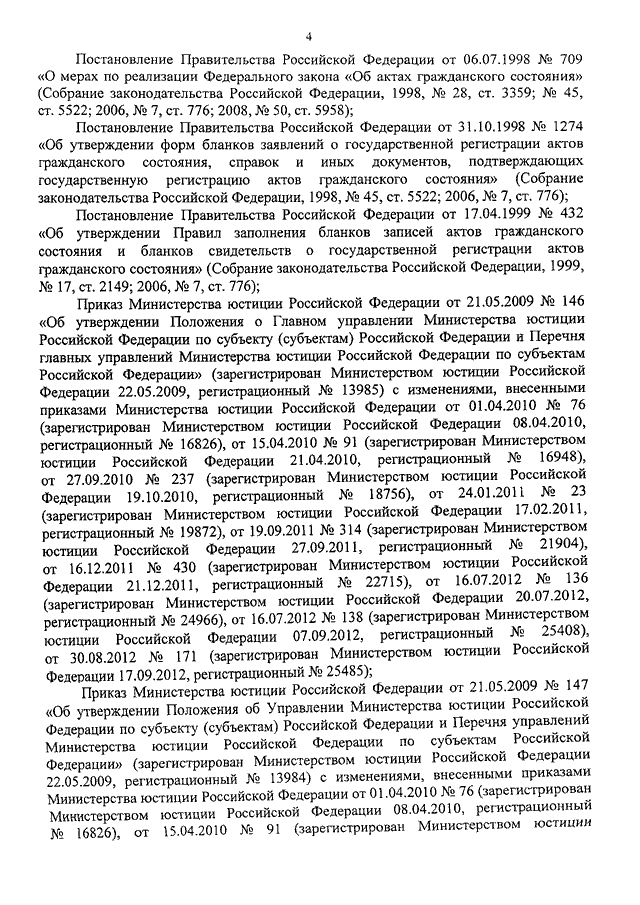 4

Постановление Правительства Российской Федерации от 06.07.1998 № 709 «О мерах по реализации Федерального закона «Об актах гражданского состояния» (Собрание законодательства Российской Федерации, 1998, № 28, ст. 3359; № 45, ст. 5522; 2006, № 7, ст. 776; 2008, № 50, ст. 5958);

Постановление Правительства Российской Федерации от 31.10.1998 № 1274 «Об утверждении форм бланков заявлений о государственной регистрации актов гражданского состояния, справок и иных документов, подтверждающих государственную регистрацию актов гражданского состояния» (Собрание законодательства Российской Федерации, 1998, № 45, ст. 5522; 2006, № 7, ст. 776);

Постановление Правительства Российской Федерации от 17.04.1999 № 432 «Об утверждении Правил заполнения бланков записей актов гражданского состояния и бланков свидетельств о государственной регистрации актов гражданского состояния» (Собрание законодательства Российской Федерации, 1999, № 17, ст. 2149; 2006, № 7, ст. 776);

Приказ Министерства юстиции Российской Федерации от 21.05.2009 № 146 «Об утверждении Положения о Главном управлении Министерства юстиции Российской Федерации по субъекту (субъектам) Российской Федерации и Перечня главных управлений Министерства юстиции Российской Федерации по субъектам Российской Федерации» (зарегистрирован Министерством юстиции Российской Федерации 22.05.2009, регистрационный № 13985) с изменениями, внесенными приказами Министерства юстиции Российской Федерации от 01.04.2010 № 76 (зарегистрирован Министерством юстиции Российской Федерации 08.04.2010, регистрационный № 16826), от 15.04.2010 № 91 (зарегистрирован Министерством юстиции Российской Федерации 21.04.2010, регистрационный № 16948), от 27.09.2010 № 237 (зарегистрирован Министерством юстиции Российской Федерации 19.10.2010, регистрационный № 18756), от 24.01.2011 № 23 (зарегистрирован Министерством юстиции Российской Федерации 17.02.2011, регистрационный № 19872), от 19.09.2011 № 314 (зарегистрирован Министерством юстиции Российской Федерации 27.09.2011, регистрационный № 21904), от 16.12.2011 № 430 (зарегистрирован Министерством юстиции Российской Федерации 21.12.2011, регистрационный № 22715), от 16.07.2012 № 136 (зарегистрирован Министерством юстиции Российской Федерации 20.07.2012, регистрационный № 24966), от 16.07.2012 № 138 (зарегистрирован Министерством юстиции Российской Федерации 07.09.2012, регистрационный № 25408), от 30.08.2012 № 171 (зарегистрирован Министерством юстиции Российской Федерации 17.09.2012, регистрационный № 25485);

Приказ Министерства юстиции Российской Федерации от 21.05.2009 № 147 «Об утверждении Положения об Управлении Министерства юстиции Российской Федерации по субъекту (субъектам) Российской Федерации и Перечня управлений Министерства юстиции Российской Федерации по субъектам Российской Федерации» (зарегистрирован Министерством юстиции Российской Федерации 22.05.2009, регистрационный № 13984) с изменениями, внесенными приказами Министерства юстиции Российской Федерации от 01.04.2010 № 76 (зарегистрирован Министерством юстиции Российской Федерации 08.04.2010, регистрационный № 16826), от 15.04.2010 № 91 (зарегистрирован Министерством юстиции